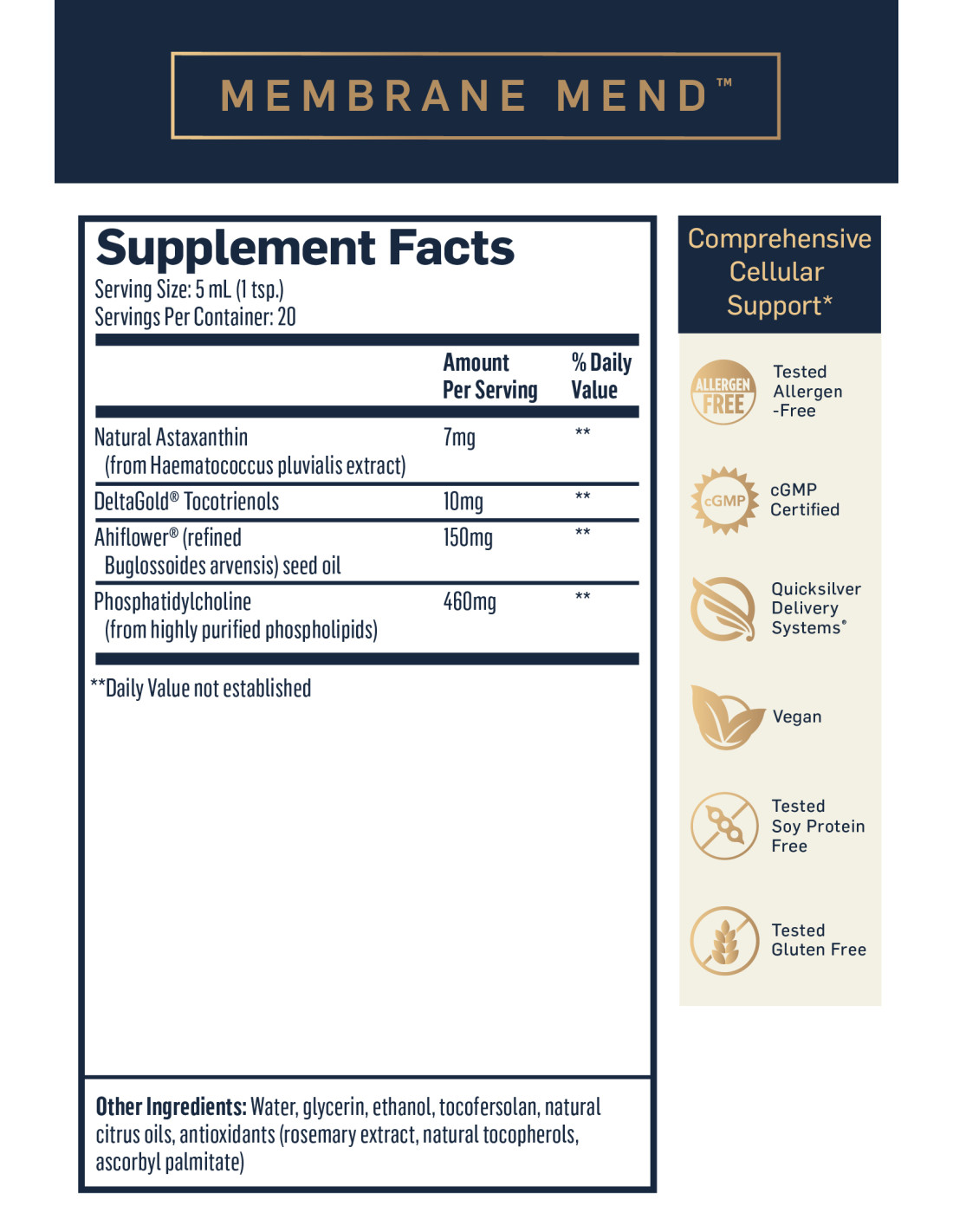 MEMBRANE MEND™

Supplement Facts
Serving Size: 5 mL (1 tsp.)
Servings Per Container: 20

| | Amount Per Serving | % Daily Value |
|---|---|---|
| Natural Astaxanthin (from Haematococcus pluvialis extract) | 7mg | ** |
| DeltaGold® Tocotrienols | 10mg | ** |
| Ahiflower® (refined Buglossoides arvensis) seed oil | 150mg | ** |
| Phosphatidylcholine (from highly purified phospholipids) | 460mg | ** |

**Daily Value not established

Other Ingredients: Water, glycerin, ethanol, tocofersolan, natural citrus oils, antioxidants (rosemary extract, natural tocopherols, ascorbyl palmitate)

Comprehensive Cellular Support*

ALLERGEN FREE
Tested Allergen -Free

cGMP
cGMP Certified

Quicksilver Delivery Systems®

Vegan

Tested Soy Protein Free

Tested Gluten Free